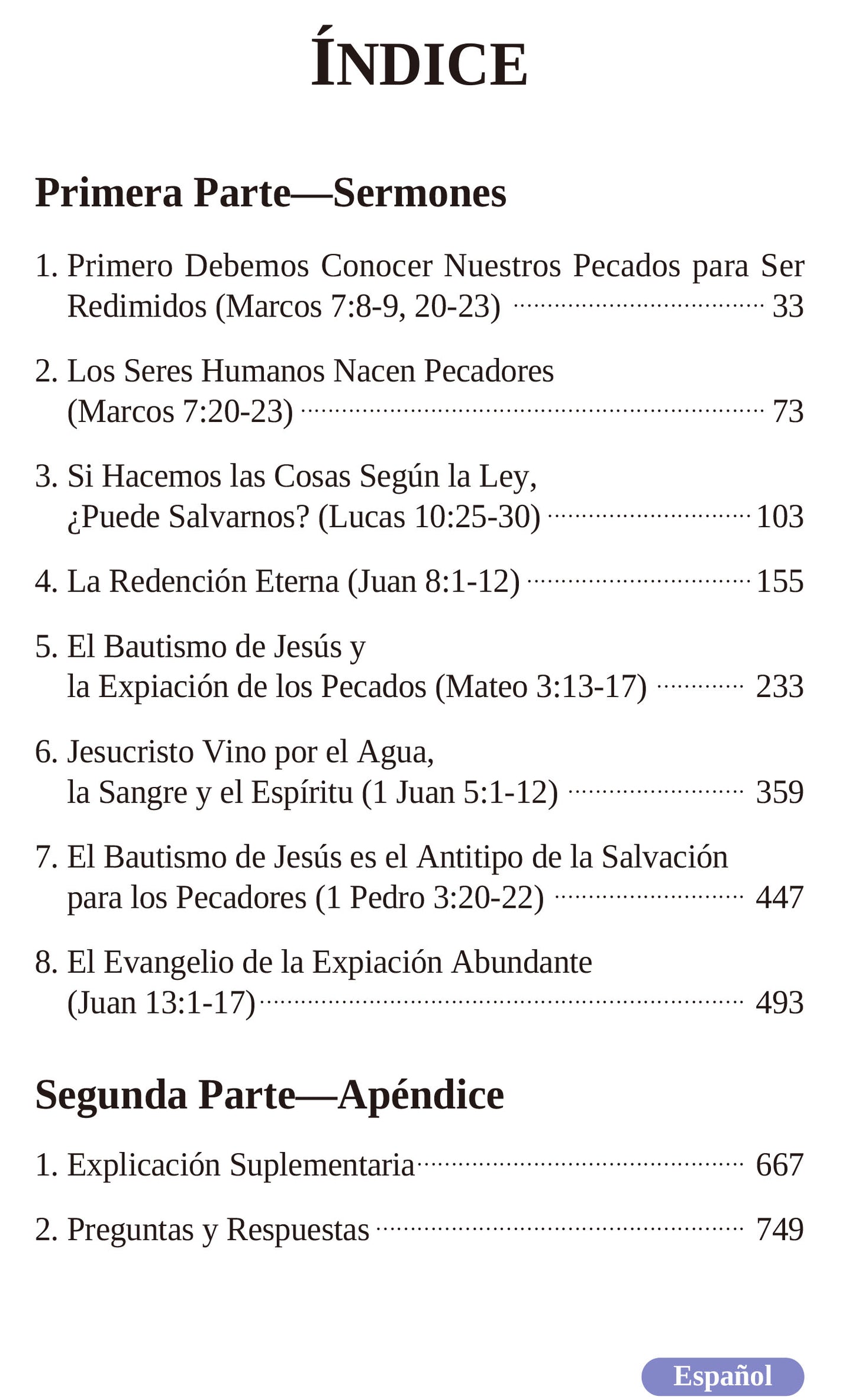 ÍNDICE

Primera Parte—Sermones

1. Primero Debemos Conocer Nuestros Pecados para Ser Redimidos (Marcos 7:8-9, 20-23) ........ 33

2. Los Seres Humanos Nacen Pecadores (Marcos 7:20-23) ........ 73

3. Si Hacemos las Cosas Según la Ley, ¿Puede Salvarnos? (Lucas 10:25-30) ........ 103

4. La Redención Eterna (Juan 8:1-12) ........ 155

5. El Bautismo de Jesús y la Expiación de los Pecados (Mateo 3:13-17) ........ 233

6. Jesucristo Vino por el Agua, la Sangre y el Espíritu (1 Juan 5:1-12) ........ 359

7. El Bautismo de Jesús es el Antitipo de la Salvación para los Pecadores (1 Pedro 3:20-22) ........ 447

8. El Evangelio de la Expiación Abundante (Juan 13:1-17) ........ 493

Segunda Parte—Apéndice

1. Explicación Suplementaria ........ 667

2. Preguntas y Respuestas ........ 749

Español